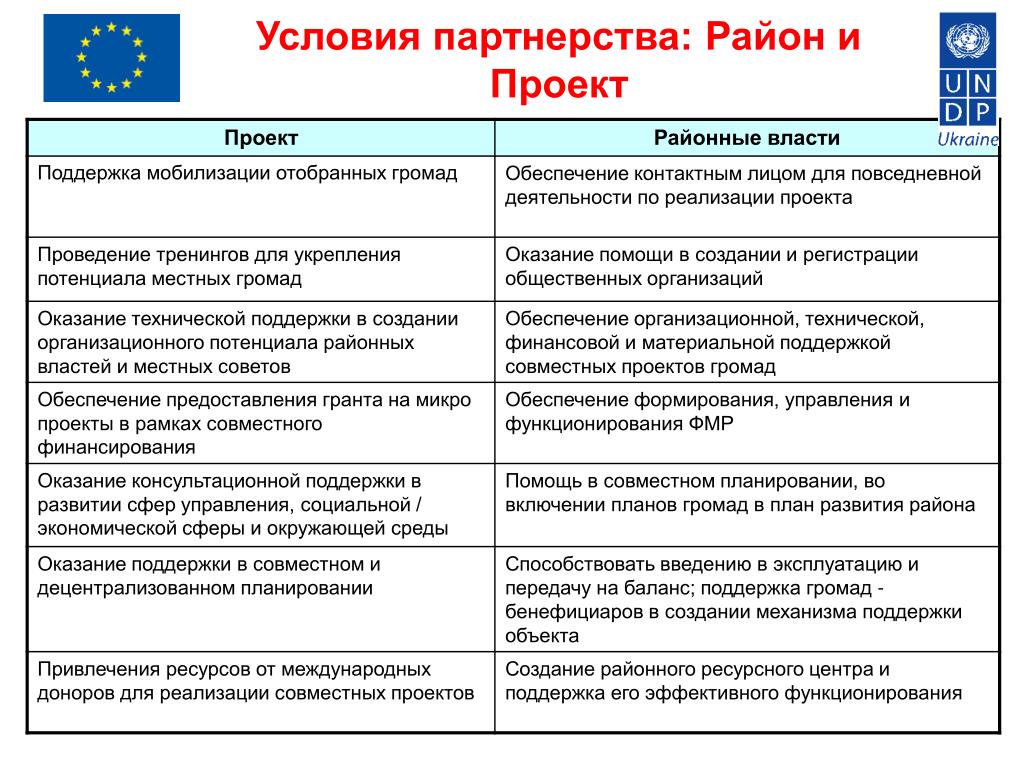 Условия партнерства: Район и Проект

U N D P
Ukraine

| Проект | Районные власти |
|---|---|
| Поддержка мобилизации отобранных громад | Обеспечение контактным лицом для повседневной деятельности по реализации проекта |
| Проведение тренингов для укрепления потенциала местных громад | Оказание помощи в создании и регистрации общественных организаций |
| Оказание технической поддержки в создании организационного потенциала районных властей и местных советов | Обеспечение организационной, технической, финансовой и материальной поддержкой совместных проектов громад |
| Обеспечение предоставления гранта на микро проекты в рамках совместного финансирования | Обеспечение формирования, управления и функционирования ФМР |
| Оказание консультационной поддержки в развитии сфер управления, социальной / экономической сферы и окружающей среды | Помощь в совместном планировании, во включении планов громад в план развития района |
| Оказание поддержки в совместном и децентрализованном планировании | Способствовать введению в эксплуатацию и передачу на баланс; поддержка громад - бенефициаров в создании механизма поддержки объекта |
| Привлечения ресурсов от международных доноров для реализации совместных проектов | Создание районного ресурсного центра и поддержка его эффективного функционирования |